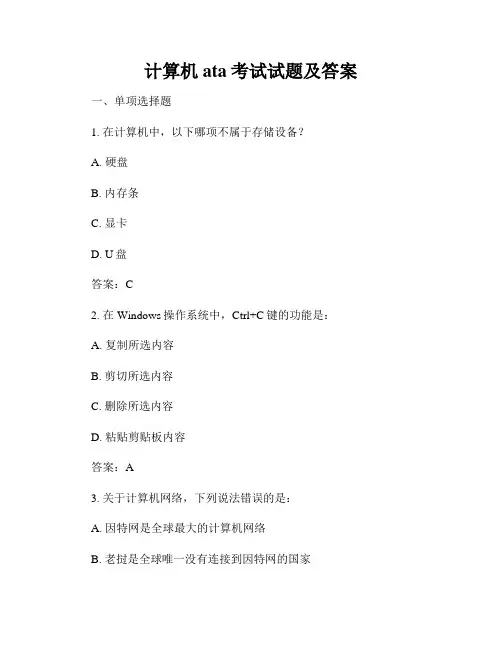 计算机 ata 考试试题及答案

一、单项选择题

1. 在计算机中，以下哪项不属于存储设备？

A. 硬盘

B. 内存条

C. 显卡

D. U 盘

答案：C

2. 在 Windows 操作系统中，Ctrl+C 键的功能是：

A. 复制所选内容

B. 剪切所选内容

C. 删除所选内容

D. 粘贴剪贴板内容

答案：A

3. 关于计算机网络，下列说法错误的是：

A. 因特网是全球最大的计算机网络

B. 老挝是全球唯一没有连接到因特网的国家